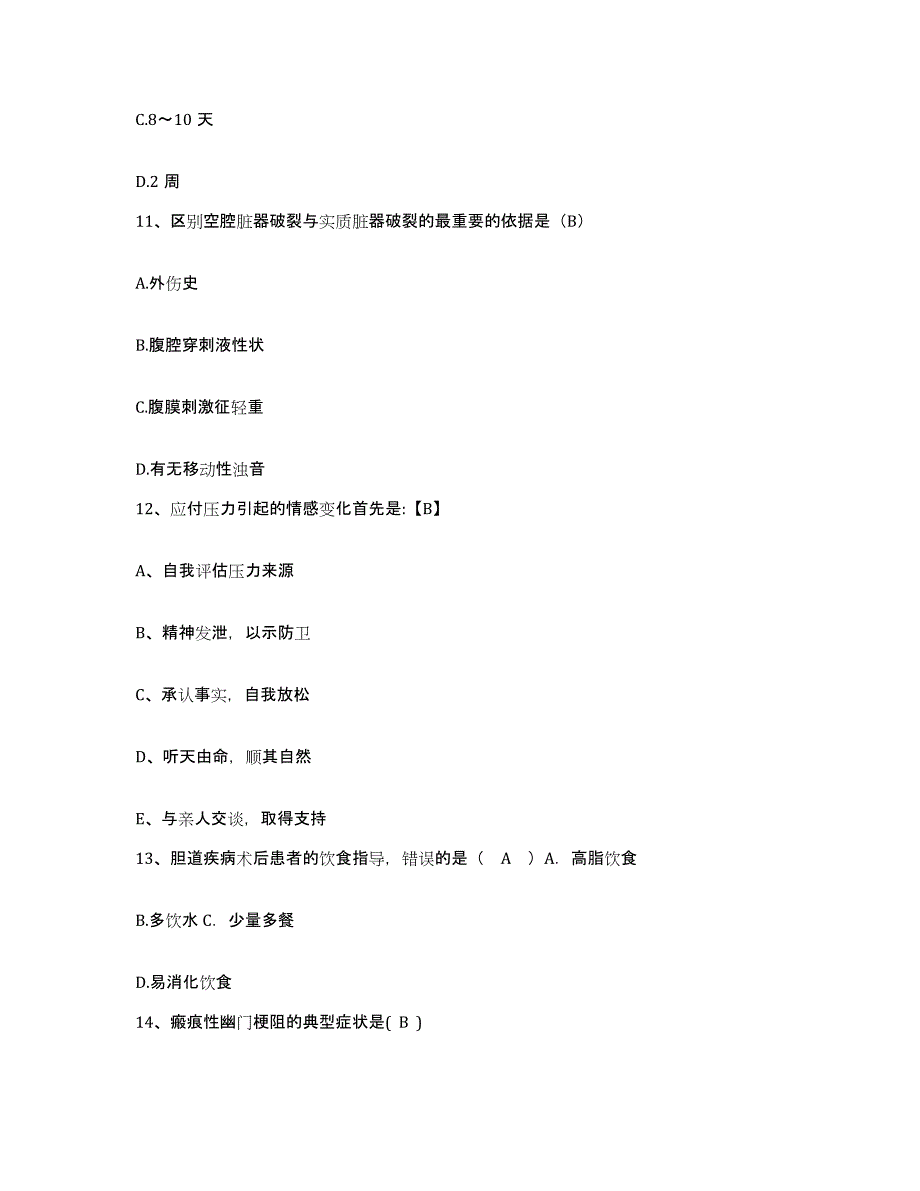 C.8～10 天

D.2 周

11、区别空腔脏器破裂与实质脏器破裂的最重要的依据是（B）

A.外伤史

B.腹腔穿刺液性状

C.腹膜刺激征轻重

D.有无移动性浊音

12、应付压力引起的情感变化首先是:【B】

A、自我评估压力来源

B、精神发泄，以示防卫

C、承认事实，自我放松

D、听天由命，顺其自然

E、与亲人交谈，取得支持

13、胆道疾病术后患者的饮食指导，错误的是（ A ）A. 高脂饮食

B.多饮水 C. 少量多餐

D.易消化饮食

14、瘢痕性幽门梗阻的典型症状是( B )